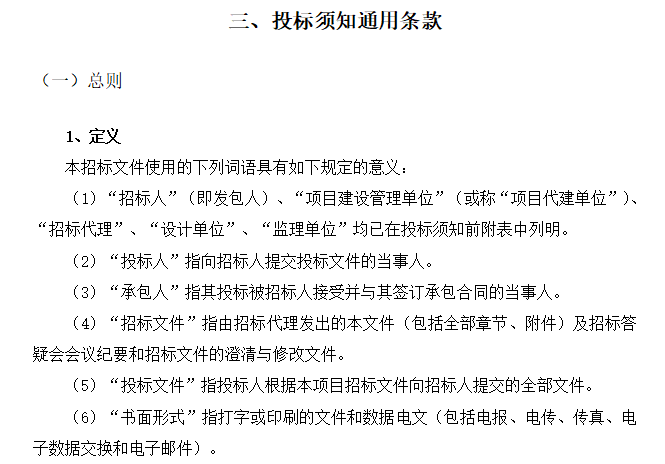 三、投标须知通用条款

（一）总则

1、定义

本招标文件使用的下列词语具有如下规定的意义：

（1）“招标人”（即发包人）、“项目建设管理单位”（或称“项目代建单位”）、“招标代理”、“设计单位”、“监理单位”均已在投标须知前附表中列明。

（2）“投标人”指向招标人提交投标文件的当事人。

（3）“承包人”指其投标被招标人接受并与其签订承包合同的当事人。

（4）“招标文件”指由招标代理发出的本文件（包括全部章节、附件）及招标答疑会会议纪要和招标文件的澄清与修改文件。

（5）“投标文件”指投标人根据本项目招标文件向招标人提交的全部文件。

（6）“书面形式”指打字或印刷的文件和数据电文（包括电报、电传、传真、电子数据交换和电子邮件）。